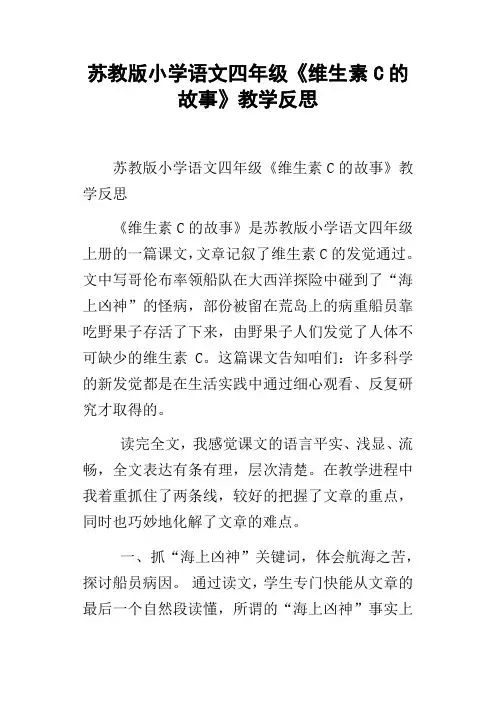 苏教版小学语文四年级《维生素 C 的故事》教学反思

苏教版小学语文四年级《维生素 C 的故事》教学反思

《维生素 C 的故事》是苏教版小学语文四年级上册的一篇课文，文章记叙了维生素 C 的发觉通过。文中写哥伦布率领船队在大西洋探险中碰到了“海上凶神”的怪病，部份被留在荒岛上的病重船员靠吃野果子存活了下来，由野果子人们发觉了人体不可缺少的维生素 C。这篇课文告知咱们：许多科学的新发觉都是在生活实践中通过细心观看、反复研究才取得的。

读完全文，我感觉课文的语言平实、浅显、流畅，全文表达有条有理，层次清楚。在教学进程中我着重抓住了两条线，较好的把握了文章的重点，同时也巧妙地化解了文章的难点。

一、抓“海上凶神”关键词，体会航海之苦，探讨船员病因。 通过读文，学生专门快能从文章的最后一个自然段读懂，所谓的“海上凶神”事实上